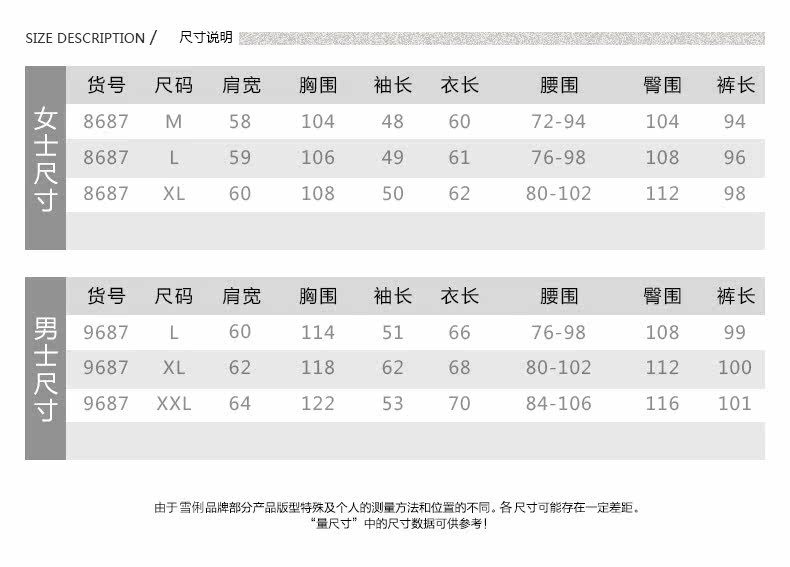 SIZE DESCRIPTION / 尺寸说明

女士尺寸

| 货号 | 尺码 | 肩宽 | 胸围 | 袖长 | 衣长 | 腰围 | 臀围 | 裤长 |
|---|---|---|---|---|---|---|---|---|
| 8687 | M | 58 | 104 | 48 | 60 | 72-94 | 104 | 94 |
| 8687 | L | 59 | 106 | 49 | 61 | 76-98 | 108 | 96 |
| 8687 | XL | 60 | 108 | 50 | 62 | 80-102 | 112 | 98 |

男士尺寸

| 货号 | 尺码 | 肩宽 | 胸围 | 袖长 | 衣长 | 腰围 | 臀围 | 裤长 |
|---|---|---|---|---|---|---|---|---|
| 9687 | L | 60 | 114 | 51 | 66 | 76-98 | 108 | 99 |
| 9687 | XL | 62 | 118 | 62 | 68 | 80-102 | 112 | 100 |
| 9687 | XXL | 64 | 122 | 53 | 70 | 84-106 | 116 | 101 |

由于雪俐品牌部分产品版型特殊及个人的测量方法和位置的不同。各尺寸可能存在一定差距。
"量尺寸"中的尺寸数据可供参考!